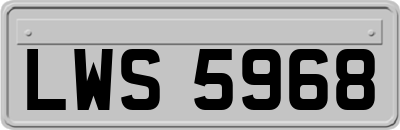 LWS 5968